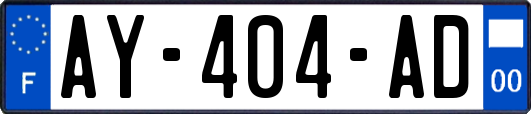 F

AY-404-AD

00